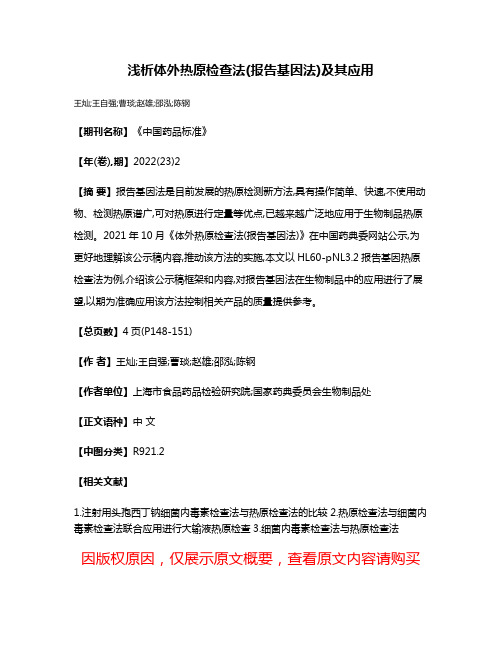 浅析体外热原检查法(报告基因法)及其应用

王灿;王自强;曹琰;赵雄;邵泓;陈钢

【期刊名称】《中国药品标准》

【年(卷),期】2022(23)2

【摘 要】报告基因法是目前发展的热原检测新方法,具有操作简单、快速,不使用动物、检测热原谱广,可对热原进行定量等优点,已越来越广泛地应用于生物制品热原检测。2021 年 10 月《体外热原检查法(报告基因法)》在中国药典委网站公示,为更好地理解该公示稿内容,推动该方法的实施,本文以 HL60-pNL3.2 报告基因热原检查法为例,介绍该公示稿框架和内容,对报告基因法在生物制品中的应用进行了展望,以期为准确应用该方法控制相关产品的质量提供参考。

【总页数】4 页(P148-151)

【作 者】王灿;王自强;曹琰;赵雄;邵泓;陈钢

【作者单位】上海市食品药品检验研究院;国家药典委员会生物制品处

【正文语种】中 文

【中图分类】R921.2

【相关文献】

1.注射用头孢西丁钠细菌内毒素检查法与热原检查法的比较 2.热原检查法与细菌内毒素检查法联合应用进行大输液热原检查 3.细菌内毒素检查法与热原检查法

因版权原因，仅展示原文概要，查看原文内容请购买